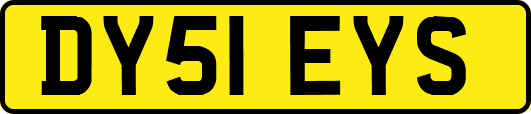 DY51 EYS